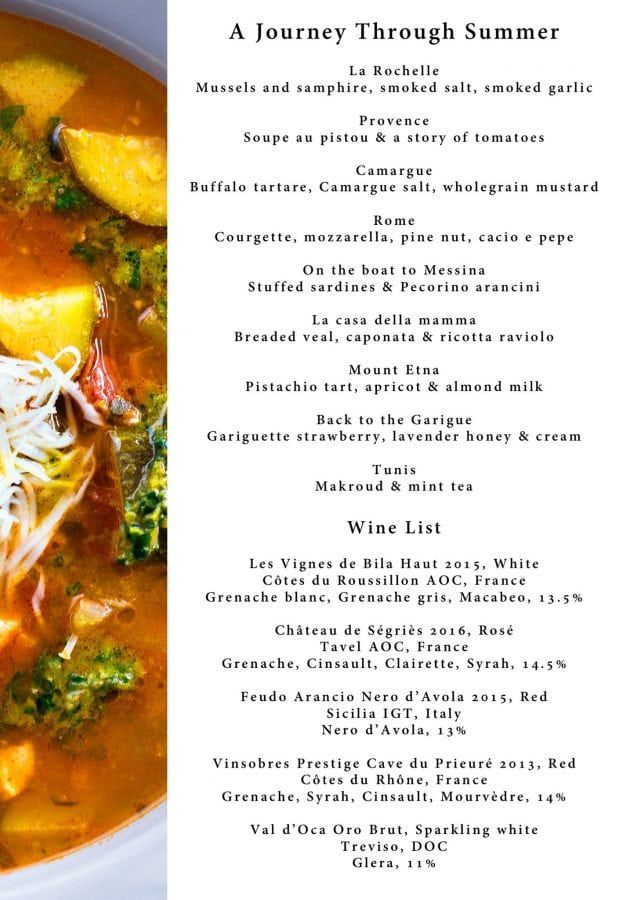 A Journey Through Summer

La Rochelle
Mussels and samphire, smoked salt, smoked garlic

Provence
Soupe au pistou & a story of tomatoes

Camargue
Buffalo tartare, Camargue salt, wholegrain mustard

Rome
Courgette, mozzarella, pine nut, cacio e pepe

On the boat to Messina
Stuffed sardines & Pecorino arancini

La casa della mamma
Breaded veal, caponata & ricotta raviolo

Mount Etna
Pistachio tart, apricot & almond milk

Back to the Garigue
Gariguette strawberry, lavender honey & cream

Tunis
Makroud & mint tea

Wine List

Les Vignes de Bila Haut 2015, White
Côtes du Roussillon AOC, France
Grenache blanc, Grenache gris, Macabeo, 13.5%

Château de Ségriès 2016, Rosé
Tavel AOC, France
Grenache, Cinsault, Clairette, Syrah, 14.5%

Feudo Arancio Nero d'Avola 2015, Red
Sicilia IGT, Italy
Nero d'Avola, 13%

Vinsobres Prestige Cave du Prieuré 2013, Red
Côtes du Rhône, France
Grenache, Syrah, Cinsault, Mourvèdre, 14%

Val d'Oca Oro Brut, Sparkling white
Treviso, DOC
Glera, 11%